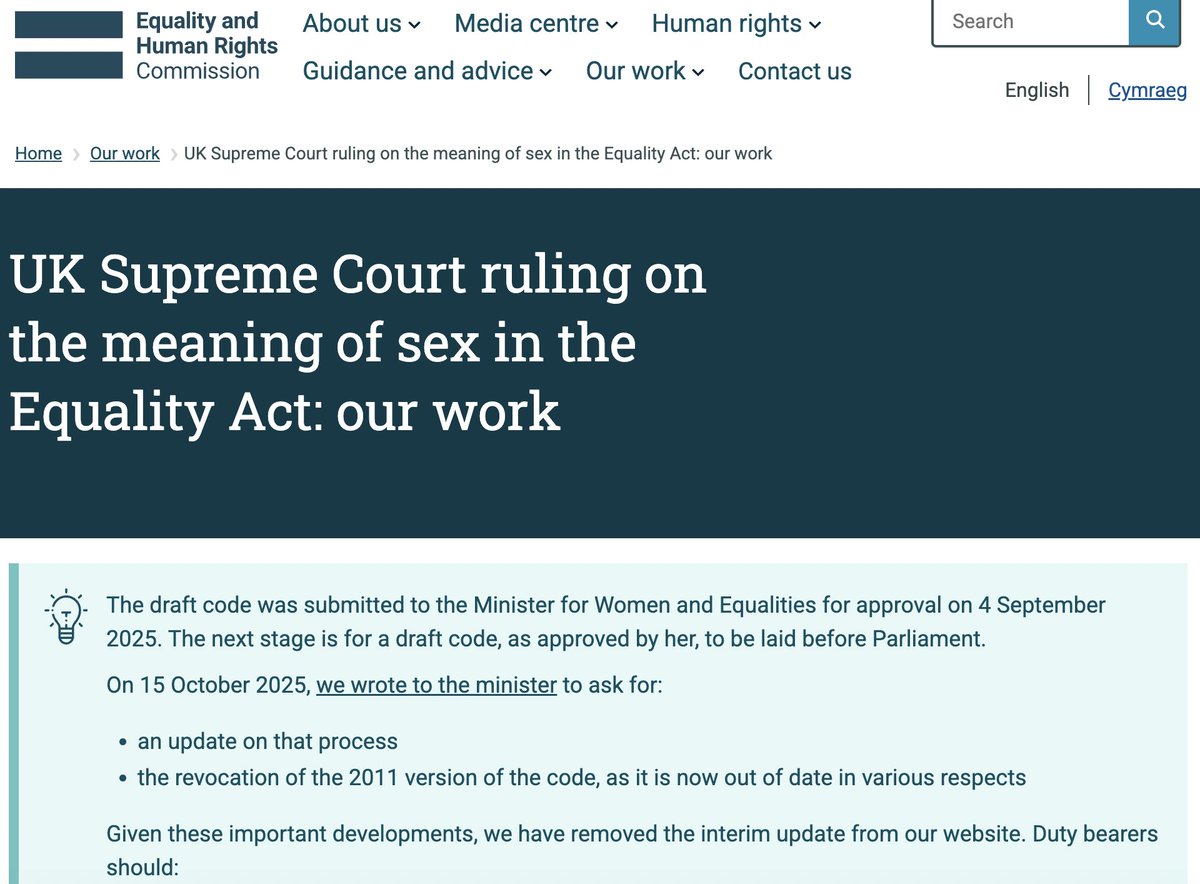 Equality and Human Rights Commission

About us
Media centre
Human rights
Guidance and advice
Our work
Contact us

Search

English
Cymraeg

Home › Our work › UK Supreme Court ruling on the meaning of sex in the Equality Act: our work

UK Supreme Court ruling on the meaning of sex in the Equality Act: our work

The draft code was submitted to the Minister for Women and Equalities for approval on 4 September 2025. The next stage is for a draft code, as approved by her, to be laid before Parliament.

On 15 October 2025, we wrote to the minister to ask for:

• an update on that process
• the revocation of the 2011 version of the code, as it is now out of date in various respects

Given these important developments, we have removed the interim update from our website. Duty bearers should: